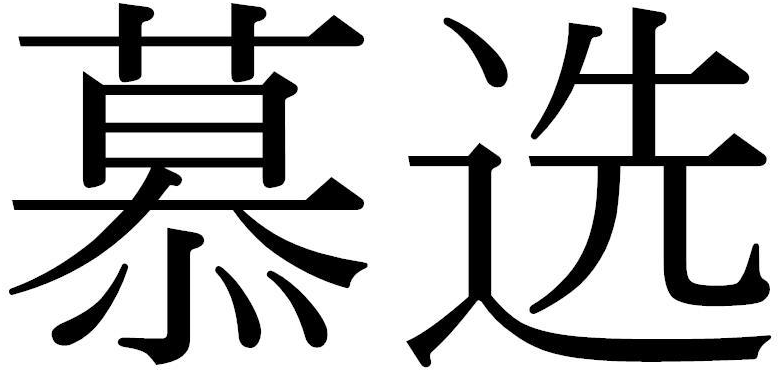 慕选